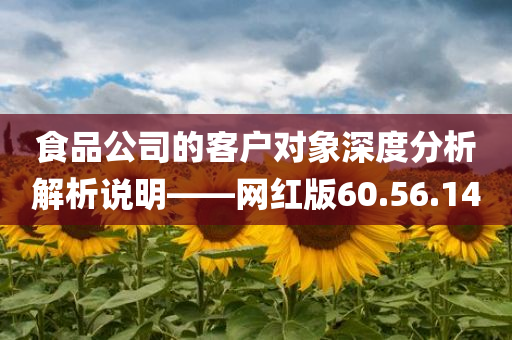 食品公司的客户对象深度分析解析说明——网红版60.56.14